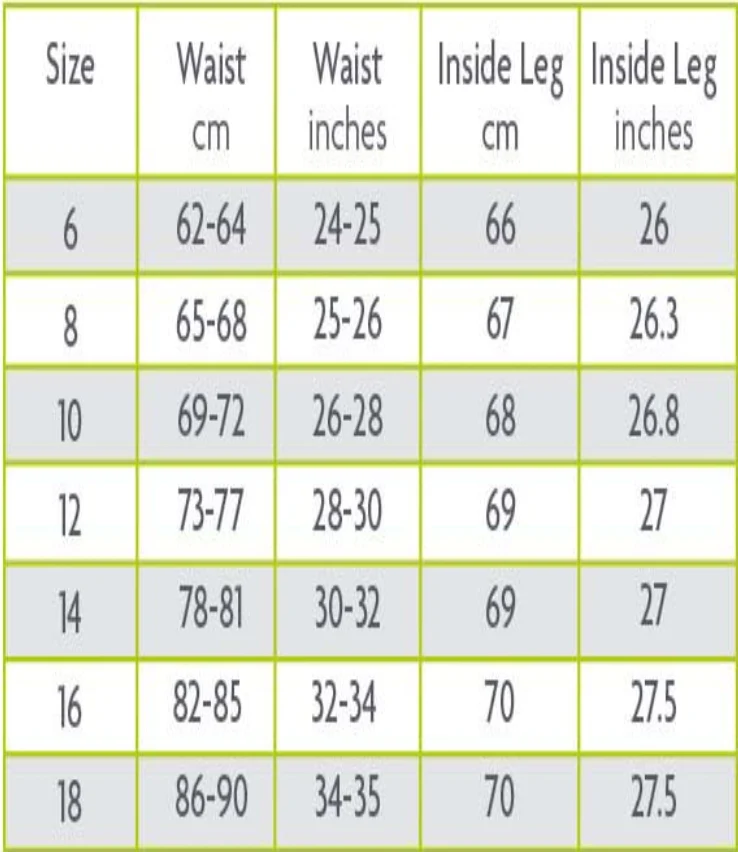 | Size | Waist cm | Waist inches | Inside Leg cm | Inside Leg inches |
|---|---|---|---|---|
| 6 | 62-64 | 24-25 | 66 | 26 |
| 8 | 65-68 | 25-26 | 67 | 26.3 |
| 10 | 69-72 | 26-28 | 68 | 26.8 |
| 12 | 73-77 | 28-30 | 69 | 27 |
| 14 | 78-81 | 30-32 | 69 | 27 |
| 16 | 82-85 | 32-34 | 70 | 27.5 |
| 18 | 86-90 | 34-35 | 70 | 27.5 |